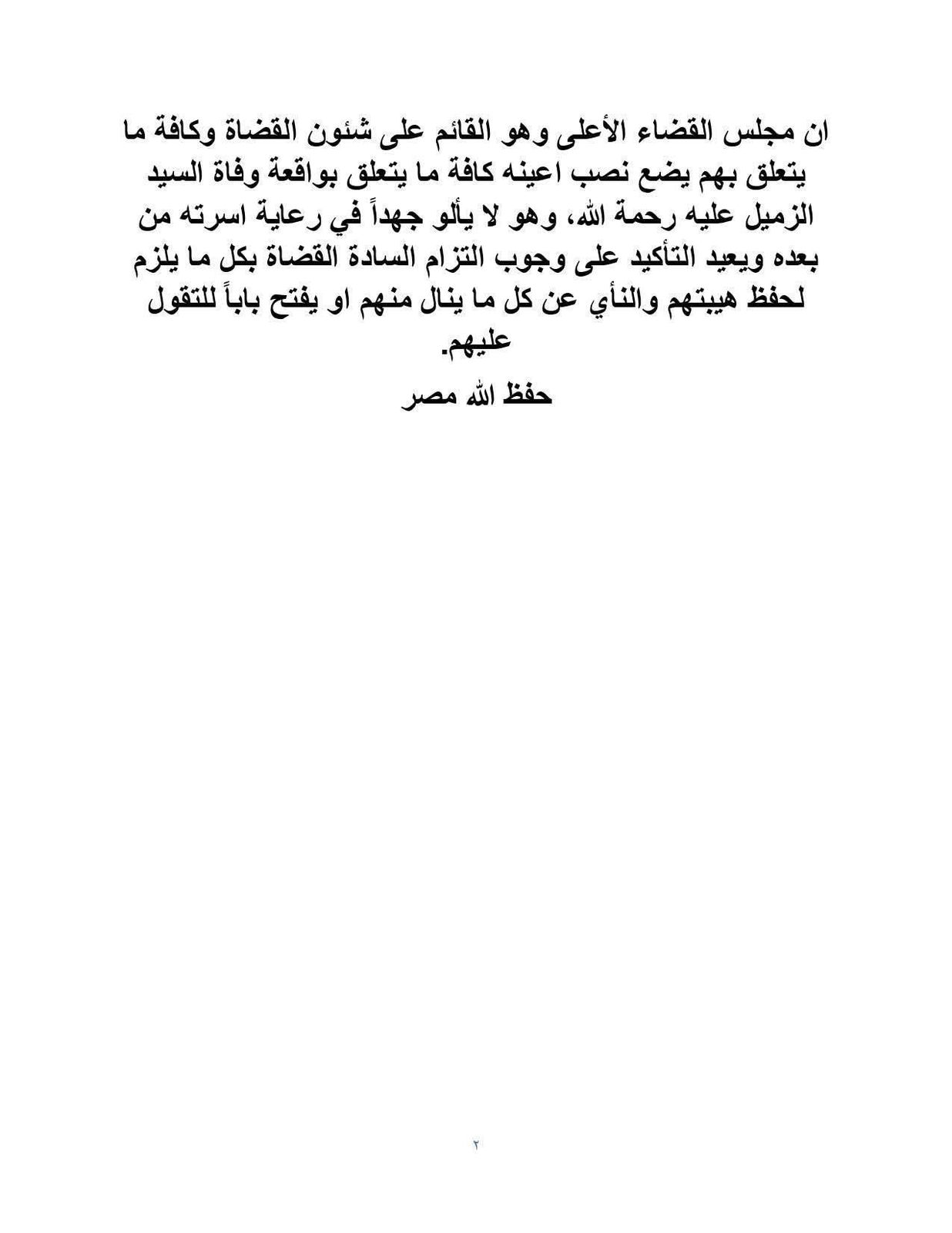 ان مجلس القضاء الأعلى وهو القائم على شئون القضاة وكافة ما يتعلق بهم يضع نصب اعينه كافة ما يتعلق بواقعة وفاة السيد الزميل عليه رحمة الله، وهو لا يألو جهداً في رعاية اسرته من بعده ويعيد التأكيد على وجوب التزام السادة القضاة بكل ما يلزم لحفظ هيبتهم والنأي عن كل ما ينال منهم او يفتح باباً للتقول عليهم.

حفظ الله مصر

٢